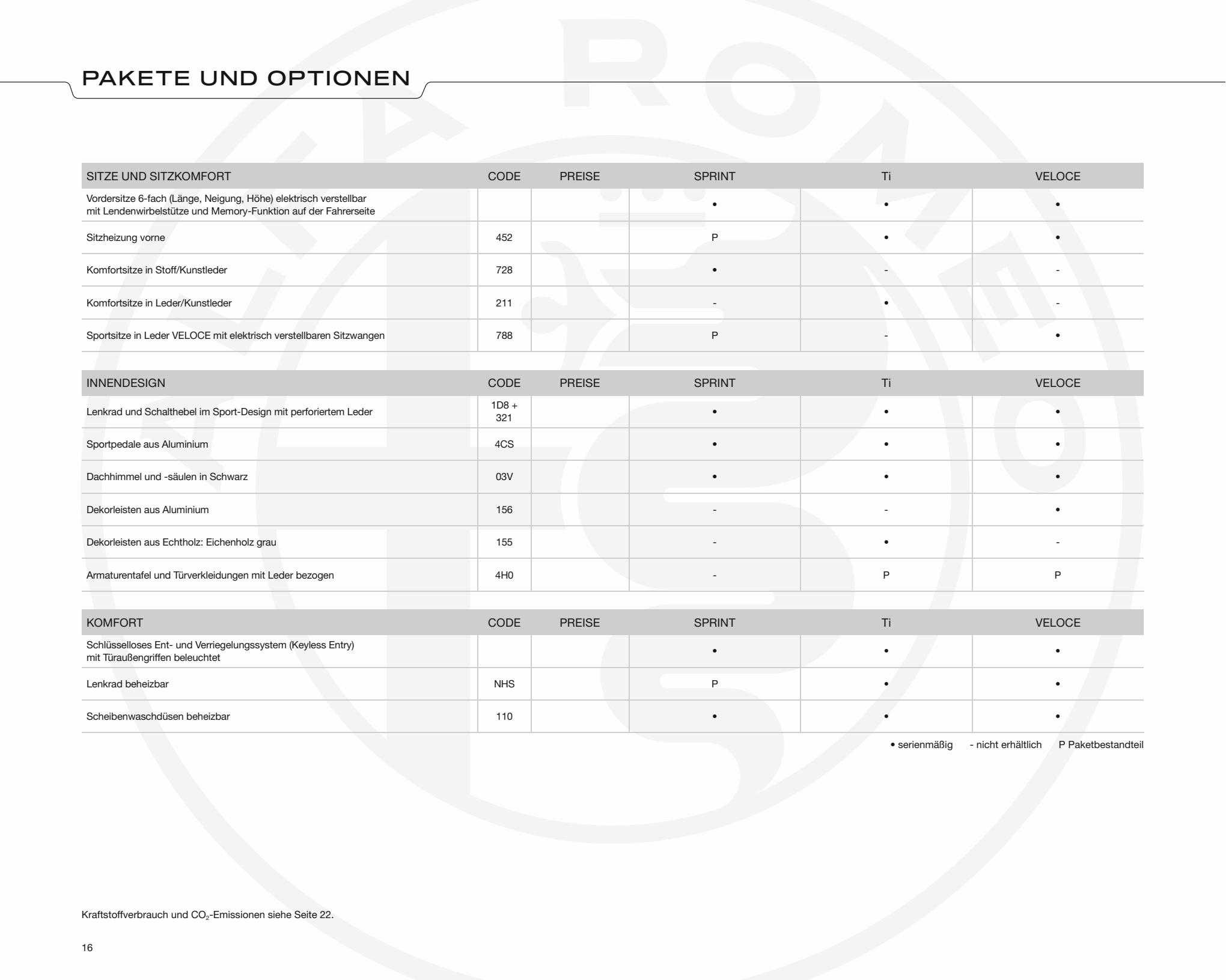 PAKETE UND OPTIONEN

| SITZE UND SITZKOMFORT | CODE | PREISE | SPRINT | Ti | VELOCE |
|---|---|---|---|---|---|
| Vordersitze 6-fach (Länge, Neigung, Höhe) elektrisch verstellbar mit Lendenwirbelstütze und Memory-Funktion auf der Fahrerseite | | | • | • | • |
| Sitzheizung vorne | 452 | | P | • | • |
| Komfortsitze in Stoff/Kunstleder | 728 | | • | - | - |
| Komfortsitze in Leder/Kunstleder | 211 | | - | • | - |
| Sportsitze in Leder VELOCE mit elektrisch verstellbaren Sitzwangen | 788 | | P | - | • |

| INNENDESIGN | CODE | PREISE | SPRINT | Ti | VELOCE |
|---|---|---|---|---|---|
| Lenkrad und Schalthebel im Sport-Design mit perforiertem Leder | 1D8 + 321 | | • | • | • |
| Sportpedale aus Aluminium | 4CS | | • | • | • |
| Dachhimmel und -säulen in Schwarz | 03V | | • | • | • |
| Dekorleisten aus Aluminium | 156 | | - | - | • |
| Dekorleisten aus Echtholz: Eichenholz grau | 155 | | - | • | - |
| Armaturentafel und Türverkleidungen mit Leder bezogen | 4H0 | | - | P | P |

| KOMFORT | CODE | PREISE | SPRINT | Ti | VELOCE |
|---|---|---|---|---|---|
| Schlüsselloses Ent- und Verriegelungssystem (Keyless Entry) mit Türaußengriffen beleuchtet | | | • | • | • |
| Lenkrad beheizbar | NHS | | P | • | • |
| Scheibenwaschdüsen beheizbar | 110 | | • | • | • |

• serienmäßig - nicht erhältlich P Paketbestandteil

Kraftstoffverbrauch und $CO_2$-Emissionen siehe Seite 22.

16